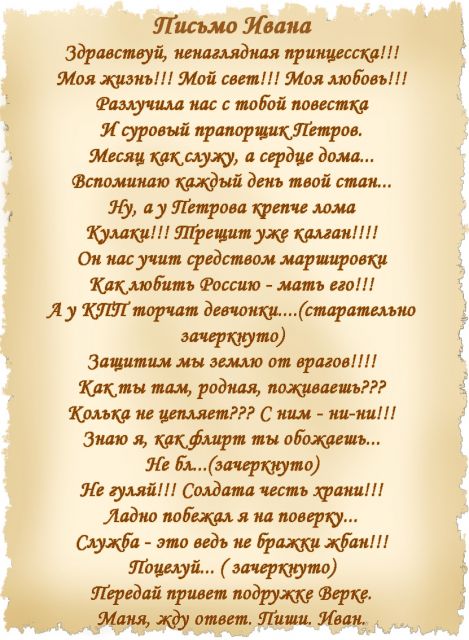 Письмо Ивана

Здравствуй, ненаглядная принцесска!!!
Моя жизнь!!! Мой свет!!! Моя любовь!!!
Разлучила нас с тобой повестка
И суровый прапорщик Петров.
Месяц как служу, а сердце дома...
Вспоминаю каждый день твой стан...
Ну, а у Петрова крепче лома
Кулаки!!! Трещит уже калган!!!!
Он нас учит средством маршировки
Как любить Россию - мать его!!!
А у КПП торчат девчонки....(старательно зачеркнуто)
Защитим мы землю от врагов!!!!
Как ты там, родная, поживаешь???
Колька не цепляет??? С ним - ни-ни!!!
Знаю я, как флирт ты обожаешь...
Не бл...(зачеркнуто)
Не гуляй!!! Солдата честь храни!!!
Ладно побежал я на поверку...
Служба - это ведь не бражки жбан!!!
Поцелуй... ( зачеркнуто)
Передай привет подружке Верке.
Маня, жду ответ. Пиши. Иван.